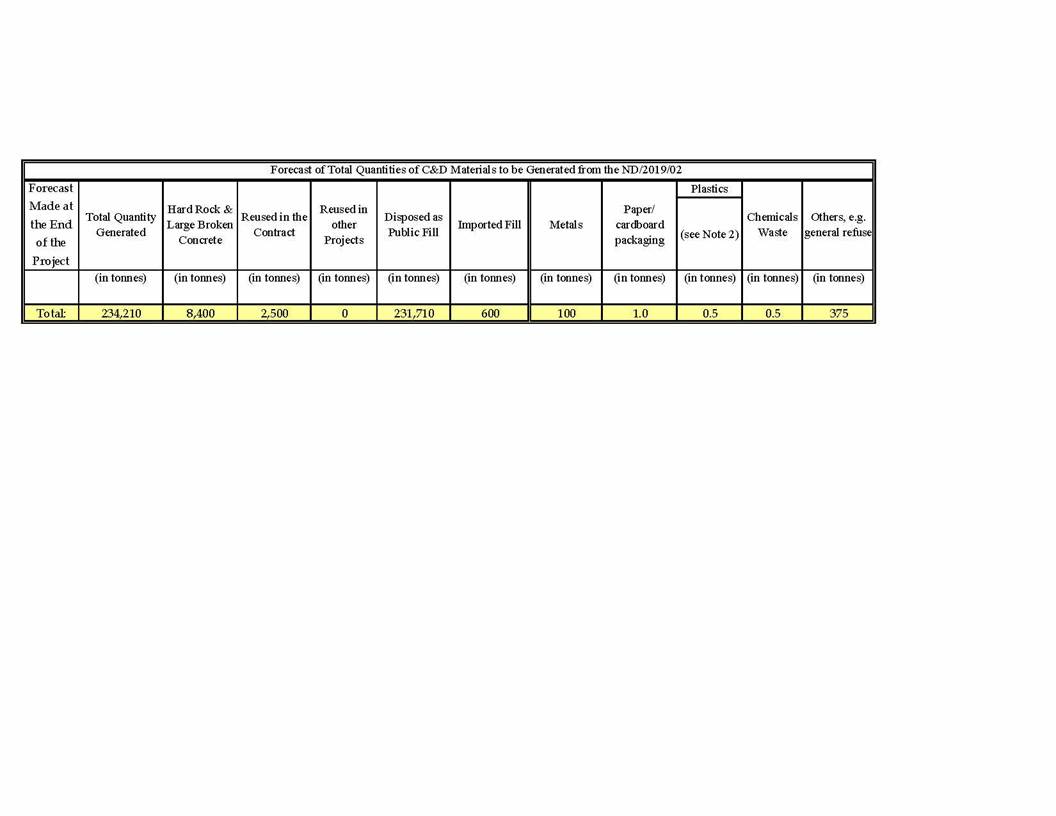 Forecast of Total Quantities of C&D Materials to be Generated from the ND/2019/02

| Forecast Made at the End of the Project | Total Quantity Generated | Hard Rock & Large Broken Concrete | Reused in the Contract | Reused in other Projects | Disposed as Public Fill | Imported Fill | Metals | Paper/ cardboard packaging | Plastics (see Note 2) | Chemicals Waste | Others, e.g. general refuse |
|---|---|---|---|---|---|---|---|---|---|---|---|
| | (in tonnes) | (in tonnes) | (in tonnes) | (in tonnes) | (in tonnes) | (in tonnes) | (in tonnes) | (in tonnes) | (in tonnes) | (in tonnes) | (in tonnes) |
| Total: | 234,210 | 8,400 | 2,500 | 0 | 231,710 | 600 | 100 | 1.0 | 0.5 | 0.5 | 375 |